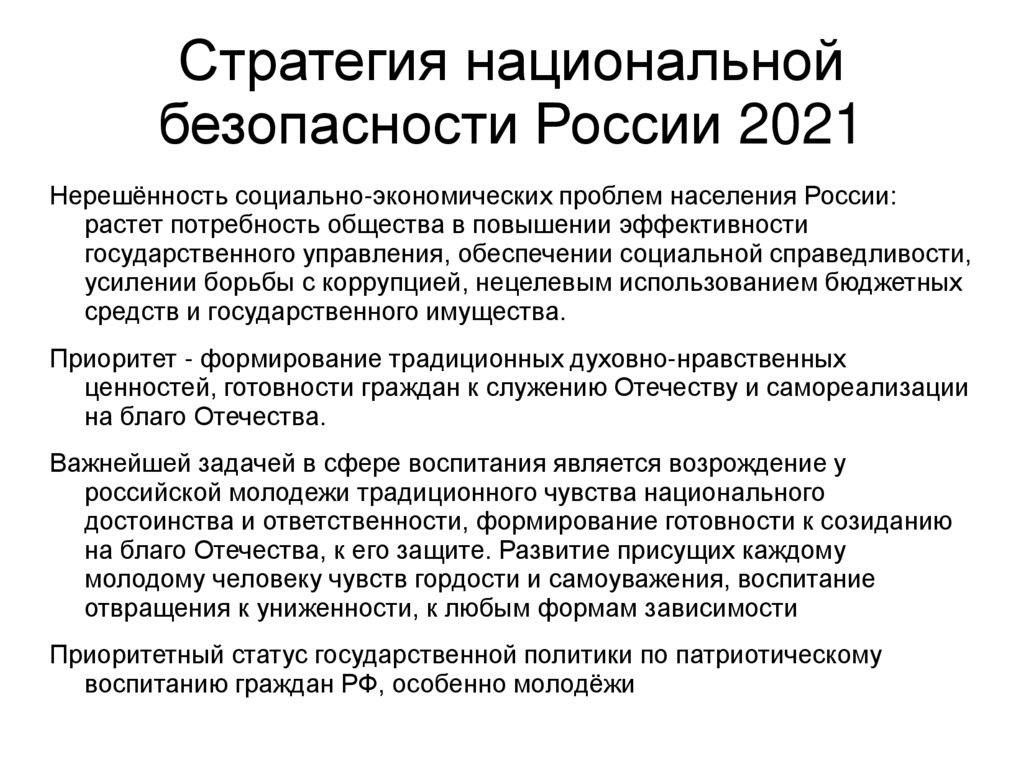 Стратегия национальной безопасности России 2021

Нерешённость социально-экономических проблем населения России: растет потребность общества в повышении эффективности государственного управления, обеспечении социальной справедливости, усилении борьбы с коррупцией, нецелевым использованием бюджетных средств и государственного имущества.

Приоритет - формирование традиционных духовно-нравственных ценностей, готовности граждан к служению Отечеству и самореализации на благо Отечества.

Важнейшей задачей в сфере воспитания является возрождение у российской молодежи традиционного чувства национального достоинства и ответственности, формирование готовности к созиданию на благо Отечества, к его защите. Развитие присущих каждому молодому человеку чувств гордости и самоуважения, воспитание отвращения к униженности, к любым формам зависимости

Приоритетный статус государственной политики по патриотическому воспитанию граждан РФ, особенно молодёжи